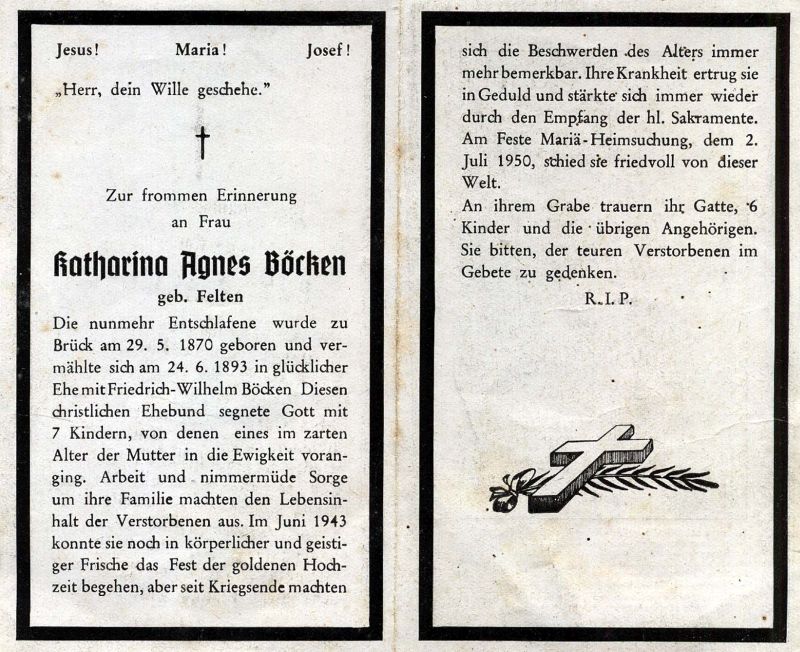 Jesus! Maria! Josef!

„Herr, dein Wille geschehe."

†

Zur frommen Erinnerung an Frau

Katharina Agnes Böcken

geb. Felten

Die nunmehr Entschlafene wurde zu Brück am 29. 5. 1870 geboren und vermählte sich am 24. 6. 1893 in glücklicher Ehe mit Friedrich-Wilhelm Böcken Diesen christlichen Ehebund segnete Gott mit 7 Kindern, von denen eines im zarten Alter der Mutter in die Ewigkeit voranging. Arbeit und nimmermüde Sorge um ihre Familie machten den Lebensinhalt der Verstorbenen aus. Im Juni 1943 konnte sie noch in körperlicher und geistiger Frische das Fest der goldenen Hochzeit begehen, aber seit Kriegsende machten sich die Beschwerden des Alters immer mehr bemerkbar. Ihre Krankheit ertrug sie in Geduld und stärkte sich immer wieder durch den Empfang der hl. Sakramente. Am Feste Mariä-Heimsuchung, dem 2. Juli 1950, schied sie friedvoll von dieser Welt.

An ihrem Grabe trauern ihr Gatte, 6 Kinder und die übrigen Angehörigen. Sie bitten, der teuren Verstorbenen im Gebete zu gedenken.

R. I. P.